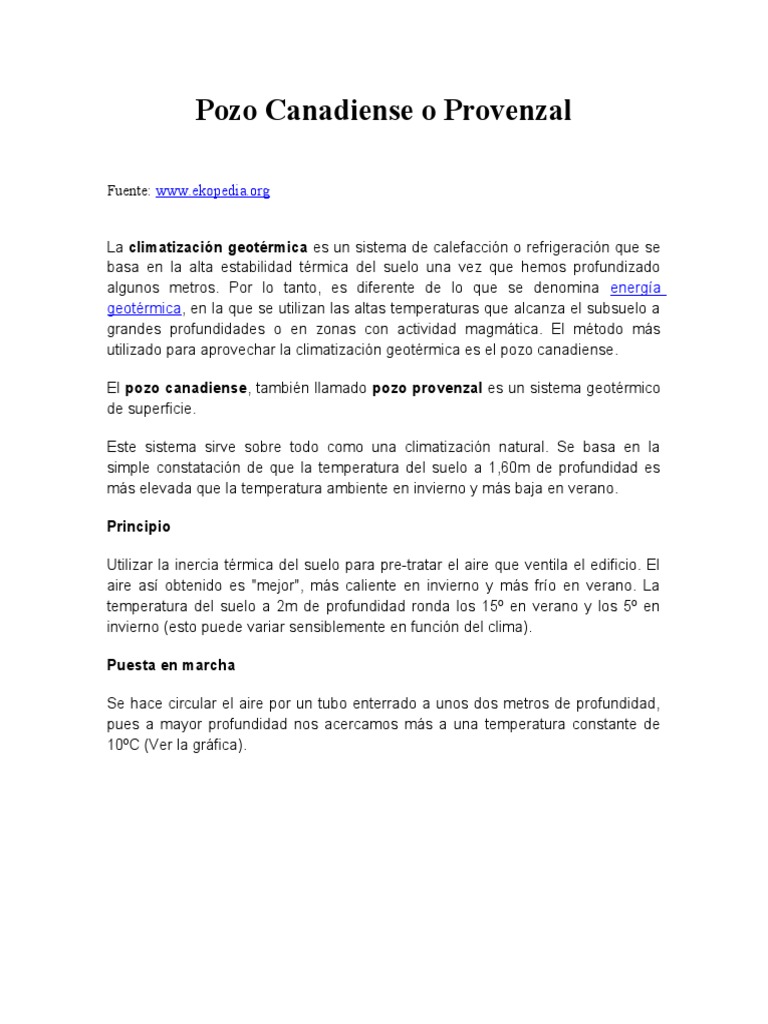 Pozo Canadiense o Provenzal

Fuente: www.ekopedia.org

La climatización geotérmica es un sistema de calefacción o refrigeración que se basa en la alta estabilidad térmica del suelo una vez que hemos profundizado algunos metros. Por lo tanto, es diferente de lo que se denomina energía geotérmica, en la que se utilizan las altas temperaturas que alcanza el subsuelo a grandes profundidades o en zonas con actividad magmática. El método más utilizado para aprovechar la climatización geotérmica es el pozo canadiense.

El pozo canadiense, también llamado pozo provenzal es un sistema geotérmico de superficie.

Este sistema sirve sobre todo como una climatización natural. Se basa en la simple constatación de que la temperatura del suelo a 1,60m de profundidad es más elevada que la temperatura ambiente en invierno y más baja en verano.

Principio

Utilizar la inercia térmica del suelo para pre-tratar el aire que ventila el edificio. El aire así obtenido es "mejor", más caliente en invierno y más frío en verano. La temperatura del suelo a 2m de profundidad ronda los 15º en verano y los 5º en invierno (esto puede variar sensiblemente en función del clima).

Puesta en marcha

Se hace circular el aire por un tubo enterrado a unos dos metros de profundidad, pues a mayor profundidad nos acercamos más a una temperatura constante de 10ºC (Ver la gráfica).